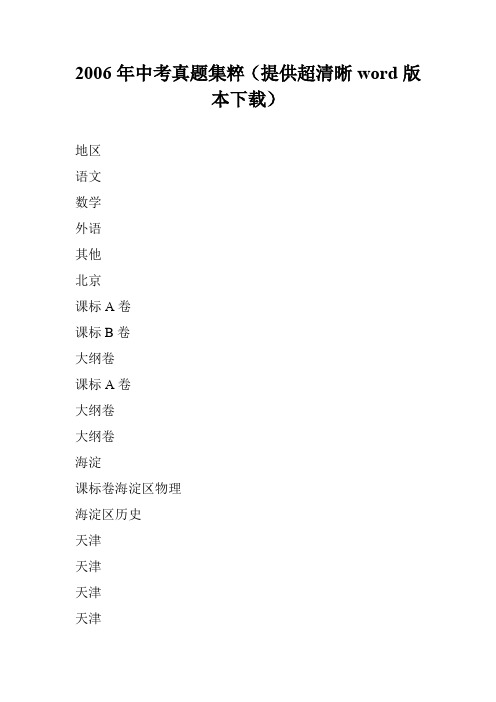 2006 年中考真题集粹（提供超清晰 word 版本下载）

地区

语文

数学

外语

其他

北京

课标 A 卷

课标 B 卷

大纲卷

课标 A 卷

大纲卷

大纲卷

海淀

课标卷海淀区物理

海淀区历史

天津

天津

天津

天津